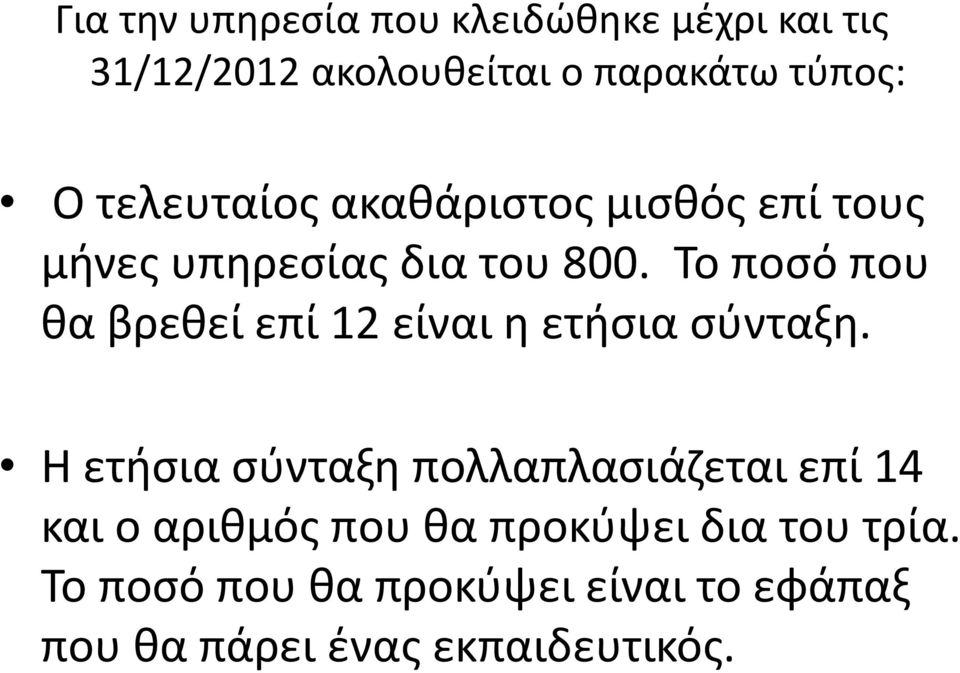 Για την υπηρεσία που κλειδώθηκε μέχρι και τις 31/12/2012 ακολουθείται ο παρακάτω τύπος:

• Ο τελευταίος ακαθάριστος μισθός επί τους μήνες υπηρεσίας δια του 800. Το ποσό που θα βρεθεί επί 12 είναι η ετήσια σύνταξη.

• Η ετήσια σύνταξη πολλαπλασιάζεται επί 14 και ο αριθμός που θα προκύψει δια του τρία. Το ποσό που θα προκύψει είναι το εφάπαξ που θα πάρει ένας εκπαιδευτικός.